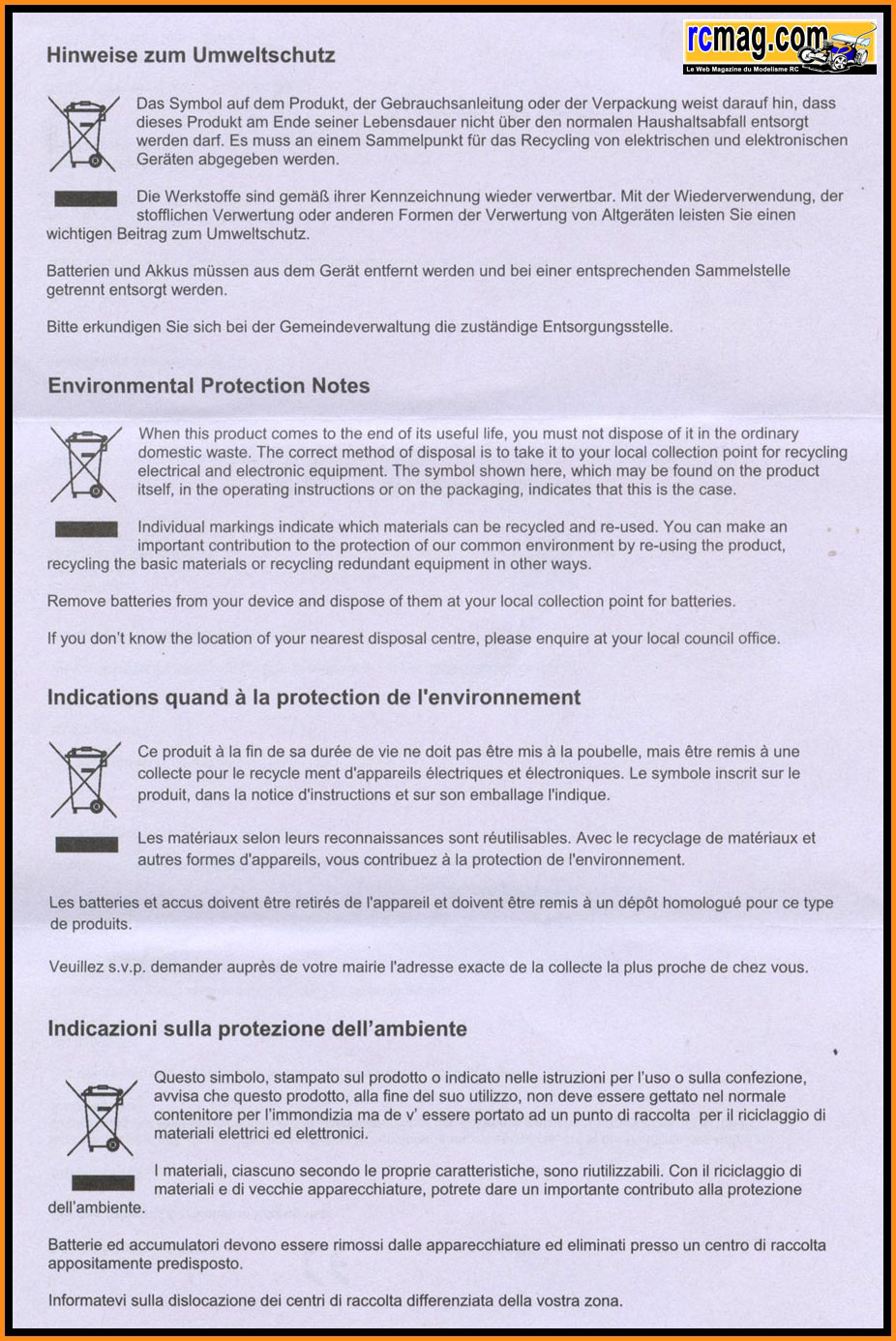 rcmag.com
Le Web Magazine du Modelisme RC

Hinweise zum Umweltschutz

Das Symbol auf dem Produkt, der Gebrauchsanleitung oder der Verpackung weist darauf hin, dass dieses Produkt am Ende seiner Lebensdauer nicht über den normalen Haushaltsabfall entsorgt werden darf. Es muss an einem Sammelpunkt für das Recycling von elektrischen und elektronischen Geräten abgegeben werden.

Die Werkstoffe sind gemäß ihrer Kennzeichnung wieder verwertbar. Mit der Wiederverwendung, der stofflichen Verwertung oder anderen Formen der Verwertung von Altgeräten leisten Sie einen wichtigen Beitrag zum Umweltschutz.

Batterien und Akkus müssen aus dem Gerät entfernt werden und bei einer entsprechenden Sammelstelle getrennt entsorgt werden.

Bitte erkundigen Sie sich bei der Gemeindeverwaltung die zuständige Entsorgungsstelle.

Environmental Protection Notes

When this product comes to the end of its useful life, you must not dispose of it in the ordinary domestic waste. The correct method of disposal is to take it to your local collection point for recycling electrical and electronic equipment. The symbol shown here, which may be found on the product itself, in the operating instructions or on the packaging, indicates that this is the case.

Individual markings indicate which materials can be recycled and re-used. You can make an important contribution to the protection of our common environment by re-using the product, recycling the basic materials or recycling redundant equipment in other ways.

Remove batteries from your device and dispose of them at your local collection point for batteries.

If you don't know the location of your nearest disposal centre, please enquire at your local council office.

Indications quand à la protection de l'environnement

Ce produit à la fin de sa durée de vie ne doit pas être mis à la poubelle, mais être remis à une collecte pour le recycle ment d'appareils électriques et électroniques. Le symbole inscrit sur le produit, dans la notice d'instructions et sur son emballage l'indique.

Les matériaux selon leurs reconnaissances sont réutilisables. Avec le recyclage de matériaux et autres formes d'appareils, vous contribuez à la protection de l'environnement.

Les batteries et accus doivent être retirés de l'appareil et doivent être remis à un dépôt homologué pour ce type de produits.

Veuillez s.v.p. demander auprès de votre mairie l'adresse exacte de la collecte la plus proche de chez vous.

Indicazioni sulla protezione dell'ambiente

Questo simbolo, stampato sul prodotto o indicato nelle istruzioni per l'uso o sulla confezione, avvisa che questo prodotto, alla fine del suo utilizzo, non deve essere gettato nel normale contenitore per l'immondizia ma de v' essere portato ad un punto di raccolta per il riciclaggio di materiali elettrici ed elettronici.

I materiali, ciascuno secondo le proprie caratteristiche, sono riutilizzabili. Con il riciclaggio di materiali e di vecchie apparecchiature, potrete dare un importante contributo alla protezione dell'ambiente.

Batterie ed accumulatori devono essere rimossi dalle apparecchiature ed eliminati presso un centro di raccolta appositamente predisposto.

Informatevi sulla dislocazione dei centri di raccolta differenziata della vostra zona.